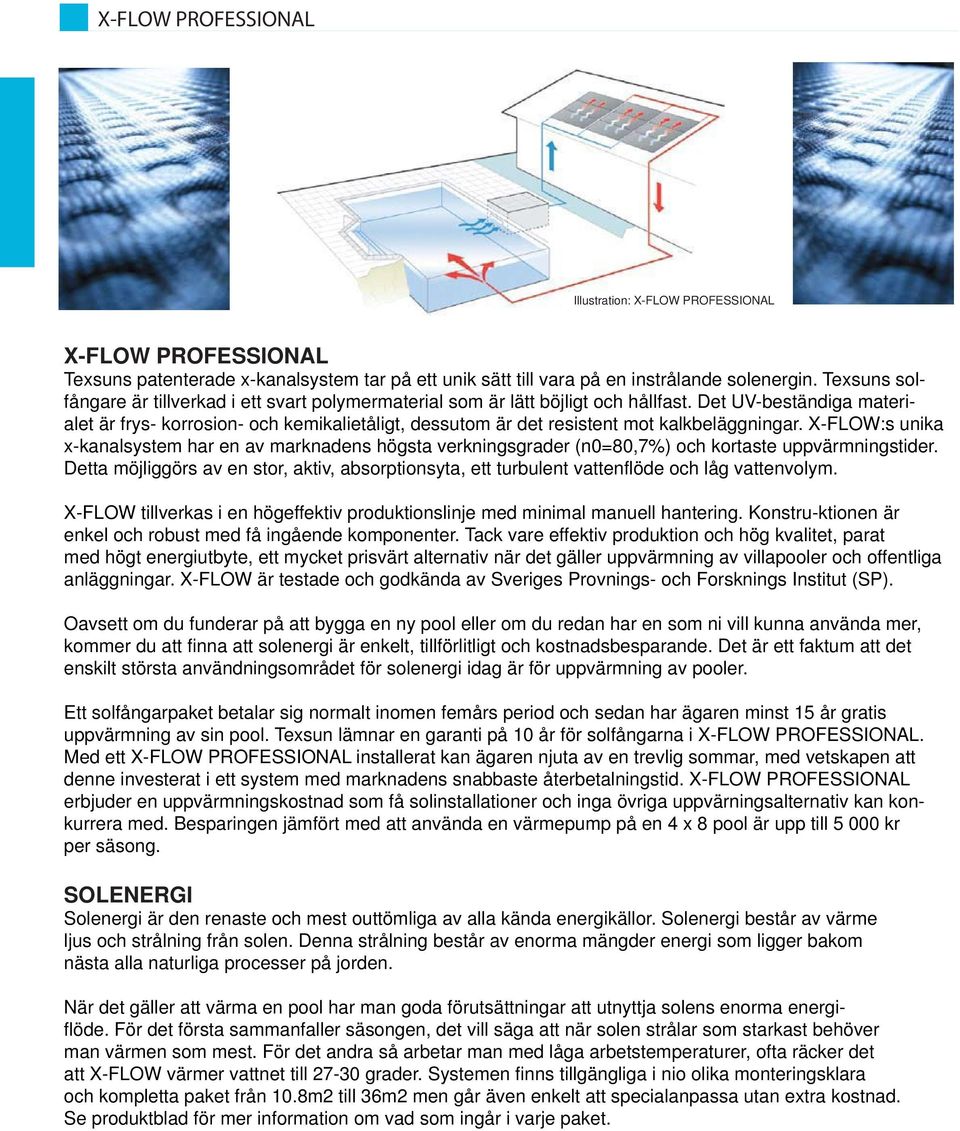 X-FLOW PROFESSIONAL

Illustration: X-FLOW PROFESSIONAL

X-FLOW PROFESSIONAL
Texsuns patenterade x-kanalsystem tar på ett unik sätt till vara på en instrålande solenergin. Texsuns solfångare är tillverkad i ett svart polymermaterial som är lätt böjligt och hållfast. Det UV-beständiga materialet är frys- korrosion- och kemikalietåligt, dessutom är det resistent mot kalkbeläggningar. X-FLOW:s unika x-kanalsystem har en av marknadens högsta verkningsgrader (n0=80,7%) och kortaste uppvärmningstider. Detta möjliggörs av en stor, aktiv, absorptionsyta, ett turbulent vattenflöde och låg vattenvolym.

X-FLOW tillverkas i en högeffektiv produktionslinje med minimal manuell hantering. Konstru-ktionen är enkel och robust med få ingående komponenter. Tack vare effektiv produktion och hög kvalitet, parat med högt energiutbyte, ett mycket prisvärt alternativ när det gäller uppvärmning av villapooler och offentliga anläggningar. X-FLOW är testade och godkända av Sveriges Provnings- och Forsknings Institut (SP).

Oavsett om du funderar på att bygga en ny pool eller om du redan har en som ni vill kunna använda mer, kommer du att finna att solenergi är enkelt, tillförlitligt och kostnadsbesparande. Det är ett faktum att det enskilt största användningsområdet för solenergi idag är för uppvärmning av pooler.

Ett solfångarpaket betalar sig normalt inomen femårs period och sedan har ägaren minst 15 år gratis uppvärmning av sin pool. Texsun lämnar en garanti på 10 år för solfångarna i X-FLOW PROFESSIONAL. Med ett X-FLOW PROFESSIONAL installerat kan ägaren njuta av en trevlig sommar, med vetskapen att denne investerat i ett system med marknadens snabbaste återbetalningstid. X-FLOW PROFESSIONAL erbjuder en uppvärmningskostnad som få solinstallationer och inga övriga uppvärningsalternativ kan konkurrera med. Besparingen jämfört med att använda en värmepump på en 4 x 8 pool är upp till 5 000 kr per säsong.

SOLENERGI
Solenergi är den renaste och mest outtömliga av alla kända energikällor. Solenergi består av värme ljus och strålning från solen. Denna strålning består av enorma mängder energi som ligger bakom nästa alla naturliga processer på jorden.

När det gäller att värma en pool har man goda förutsättningar att utnyttja solens enorma energiflöde. För det första sammanfaller säsongen, det vill säga att när solen strålar som starkast behöver man värmen som mest. För det andra så arbetar man med låga arbetstemperaturer, ofta räcker det att X-FLOW värmer vattnet till 27-30 grader. Systemen finns tillgängliga i nio olika monteringsklara och kompletta paket från 10.8m2 till 36m2 men går även enkelt att specialanpassa utan extra kostnad. Se produktblad för mer information om vad som ingår i varje paket.